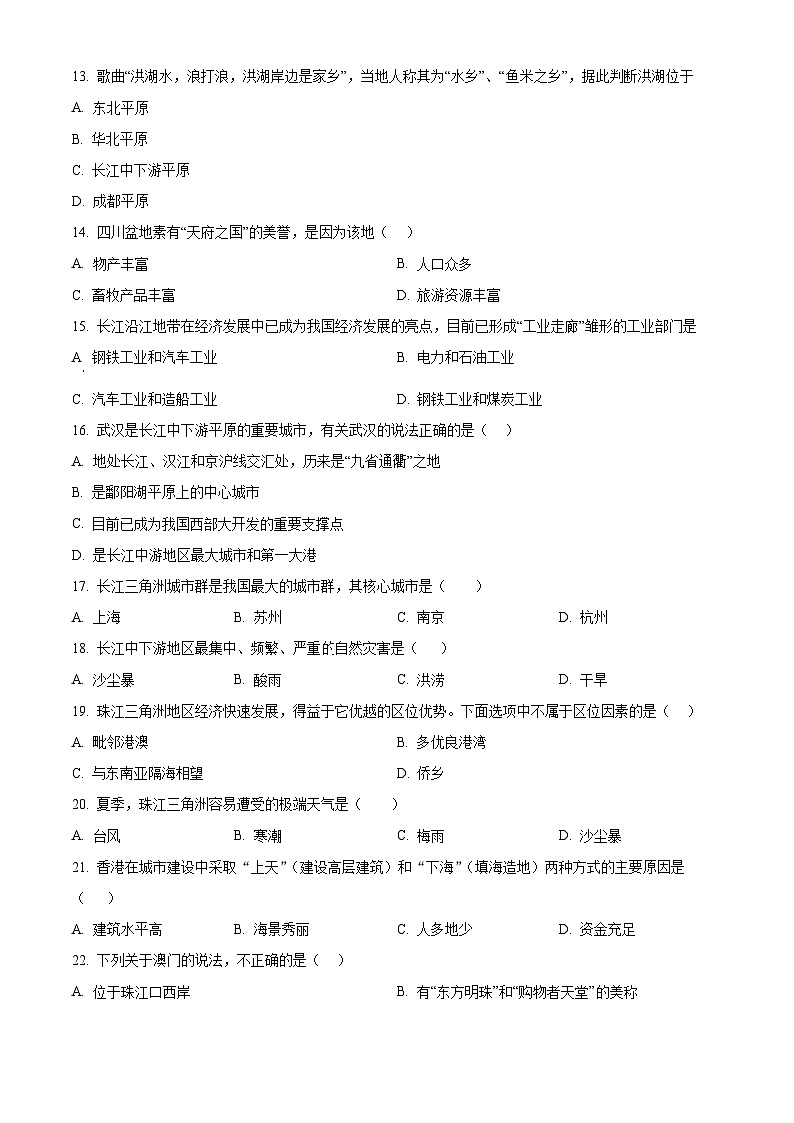 13. 歌曲“洪湖水，浪打浪，洪湖岸边是家乡”，当地人称其为“水乡”、“鱼米之乡”，据此判断洪湖位于

A. 东北平原

B. 华北平原

C. 长江中下游平原

D. 成都平原

14. 四川盆地素有“天府之国”的美誉，是因为该地（　）

A. 物产丰富

B. 人口众多

C. 畜牧产品丰富

D. 旅游资源丰富

15. 长江沿江地带在经济发展中已成为我国经济发展的亮点，目前已形成“工业走廊”雏形的工业部门是

A. 钢铁工业和汽车工业

B. 电力和石油工业

C. 汽车工业和造船工业

D. 钢铁工业和煤炭工业

16. 武汉是长江中下游平原的重要城市，有关武汉的说法正确的是（　）

A. 地处长江、汉江和京沪线交汇处，历来是“九省通衢”之地

B. 是鄱阳湖平原上的中心城市

C. 目前已成为我国西部大开发的重要支撑点

D. 是长江中游地区最大城市和第一大港

17. 长江三角洲城市群是我国最大的城市群，其核心城市是（　）

A. 上海

B. 苏州

C. 南京

D. 杭州

18. 长江中下游地区最集中、频繁、严重的自然灾害是（　）

A. 沙尘暴

B. 酸雨

C. 洪涝

D. 干旱

19. 珠江三角洲地区经济快速发展，得益于它优越的区位优势。下面选项中不属于区位因素的是（　）

A. 毗邻港澳

B. 多优良港湾

C. 与东南亚隔海相望

D. 侨乡

20. 夏季，珠江三角洲容易遭受的极端天气是（　）

A. 台风

B. 寒潮

C. 梅雨

D. 沙尘暴

21. 香港在城市建设中采取“上天”（建设高层建筑）和“下海”（填海造地）两种方式的主要原因是（　）

A. 建筑水平高

B. 海景秀丽

C. 人多地少

D. 资金充足

22. 下列关于澳门的说法，不正确的是（　）

A. 位于珠江口西岸

B. 有“东方明珠”和“购物者天堂”的美称